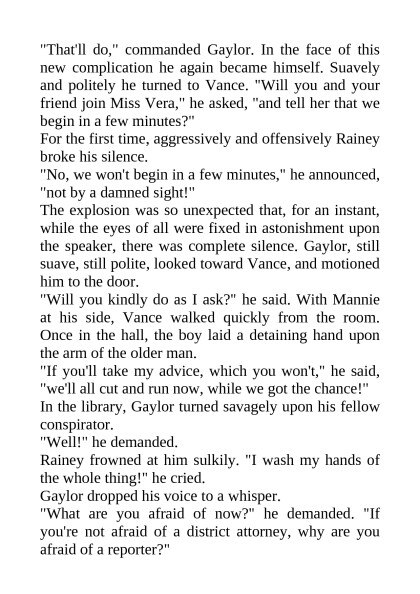 "That'll do," commanded Gaylor. In the face of this new complication he again became himself. Suavely and politely he turned to Vance. "Will you and your friend join Miss Vera," he asked, "and tell her that we begin in a few minutes?"

For the first time, aggressively and offensively Rainey broke his silence.

"No, we won't begin in a few minutes," he announced, "not by a damned sight!"

The explosion was so unexpected that, for an instant, while the eyes of all were fixed in astonishment upon the speaker, there was complete silence. Gaylor, still suave, still polite, looked toward Vance, and motioned him to the door.

"Will you kindly do as I ask?" he said. With Mannie at his side, Vance walked quickly from the room. Once in the hall, the boy laid a detaining hand upon the arm of the older man.

"If you'll take my advice, which you won't," he said, "we'll all cut and run now, while we got the chance!"

In the library, Gaylor turned savagely upon his fellow conspirator.

"Well!" he demanded.

Rainey frowned at him sulkily. "I wash my hands of the whole thing!" he cried.

Gaylor dropped his voice to a whisper.

"What are you afraid of now?" he demanded. "If you're not afraid of a district attorney, why are you afraid of a reporter?"